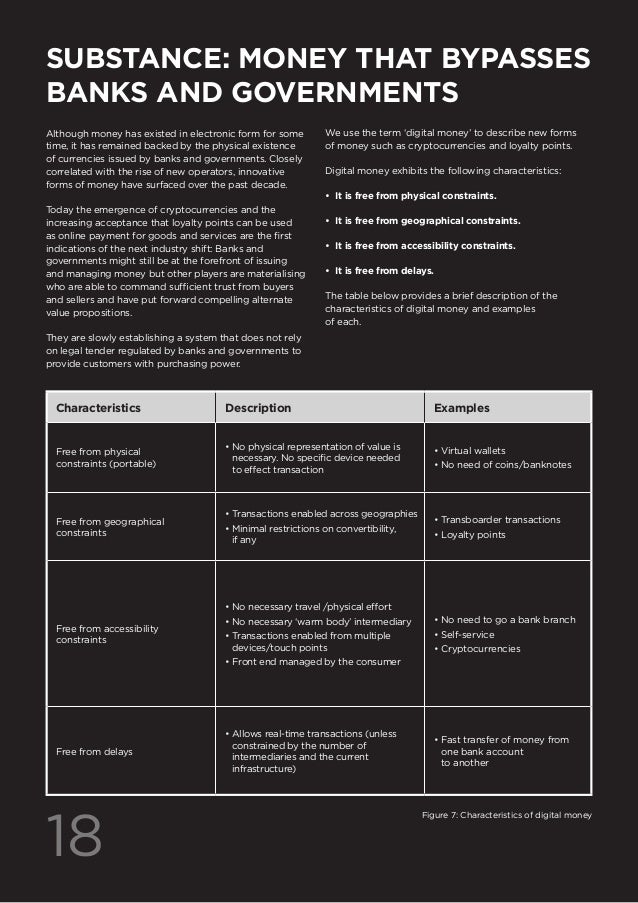 SUBSTANCE: MONEY THAT BYPASSES BANKS AND GOVERNMENTS

Although money has existed in electronic form for some time, it has remained backed by the physical existence of currencies issued by banks and governments. Closely correlated with the rise of new operators, innovative forms of money have surfaced over the past decade.

Today the emergence of cryptocurrencies and the increasing acceptance that loyalty points can be used as online payment for goods and services are the first indications of the next industry shift: Banks and governments might still be at the forefront of issuing and managing money but other players are materialising who are able to command sufficient trust from buyers and sellers and have put forward compelling alternate value propositions.

They are slowly establishing a system that does not rely on legal tender regulated by banks and governments to provide customers with purchasing power.

We use the term 'digital money' to describe new forms of money such as cryptocurrencies and loyalty points.

Digital money exhibits the following characteristics:

• It is free from physical constraints.

• It is free from geographical constraints.

• It is free from accessibility constraints.

• It is free from delays.

The table below provides a brief description of the characteristics of digital money and examples of each.

| Characteristics | Description | Examples |
|---|---|---|
| Free from physical constraints (portable) | • No physical representation of value is necessary. No specific device needed to effect transaction | • Virtual wallets • No need of coins/banknotes |
| Free from geographical constraints | • Transactions enabled across geographies • Minimal restrictions on convertibility, if any | • Transboarder transactions • Loyalty points |
| Free from accessibility constraints | • No necessary travel /physical effort • No necessary 'warm body' intermediary • Transactions enabled from multiple devices/touch points • Front end managed by the consumer | • No need to go a bank branch • Self-service • Cryptocurrencies |
| Free from delays | • Allows real-time transactions (unless constrained by the number of intermediaries and the current infrastructure) | • Fast transfer of money from one bank account to another |

18

Figure 7: Characteristics of digital money